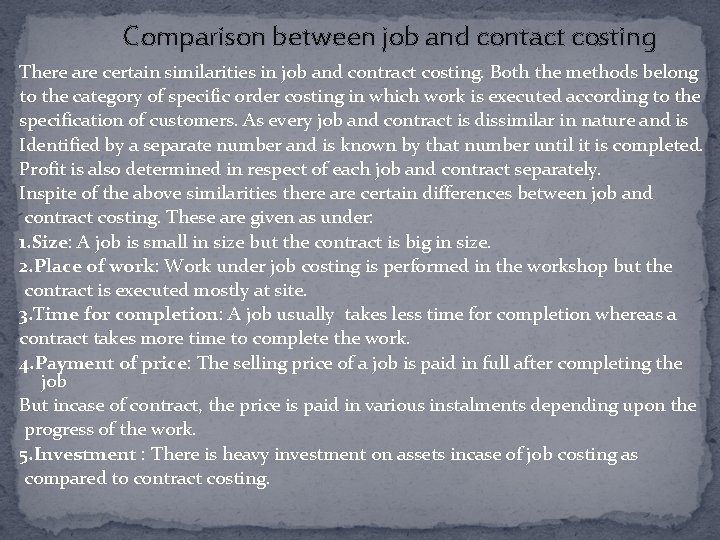 Comparison between job and contact costing

There are certain similarities in job and contract costing. Both the methods belong to the category of specific order costing in which work is executed according to the specification of customers. As every job and contract is dissimilar in nature and is Identified by a separate number and is known by that number until it is completed. Profit is also determined in respect of each job and contract separately.

Inspite of the above similarities there are certain differences between job and contract costing. These are given as under:

1.Size: A job is small in size but the contract is big in size.

2.Place of work: Work under job costing is performed in the workshop but the contract is executed mostly at site.

3.Time for completion: A job usually takes less time for completion whereas a contract takes more time to complete the work.

4.Payment of price: The selling price of a job is paid in full after completing the job

But incase of contract, the price is paid in various instalments depending upon the progress of the work.

5.Investment : There is heavy investment on assets incase of job costing as compared to contract costing.